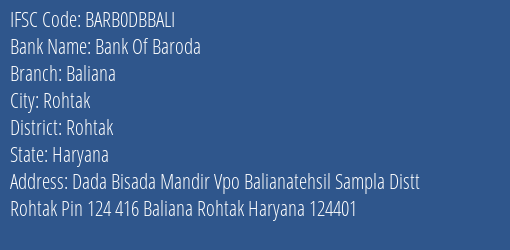 IFSC Code: BARB0DBBALI
Bank Name: Bank Of Baroda
Branch: Baliana
City: Rohtak
District: Rohtak
State: Haryana
Address: Dada Bisada Mandir Vpo Balianatehsil Sampla Distt Rohtak Pin 124 416 Baliana Rohtak Haryana 124401